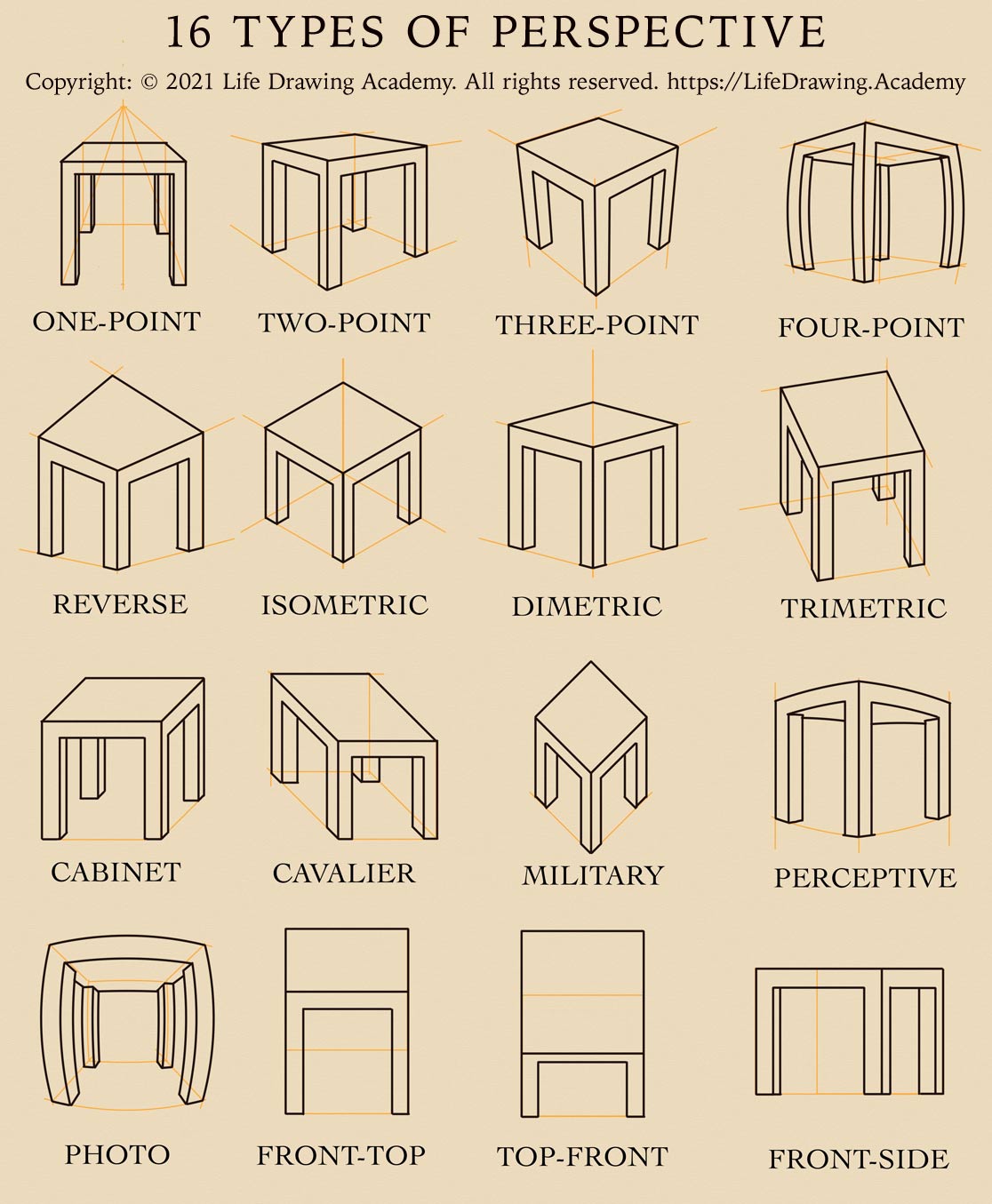 16 TYPES OF PERSPECTIVE

Copyright: © 2021 Life Drawing Academy. All rights reserved. https://LifeDrawing.Academy

ONE-POINT

TWO-POINT

THREE-POINT

FOUR-POINT

REVERSE

ISOMETRIC

DIMETRIC

TRIMETRIC

CABINET

CAVALIER

MILITARY

PERCEPTIVE

PHOTO

FRONT-TOP

TOP-FRONT

FRONT-SIDE